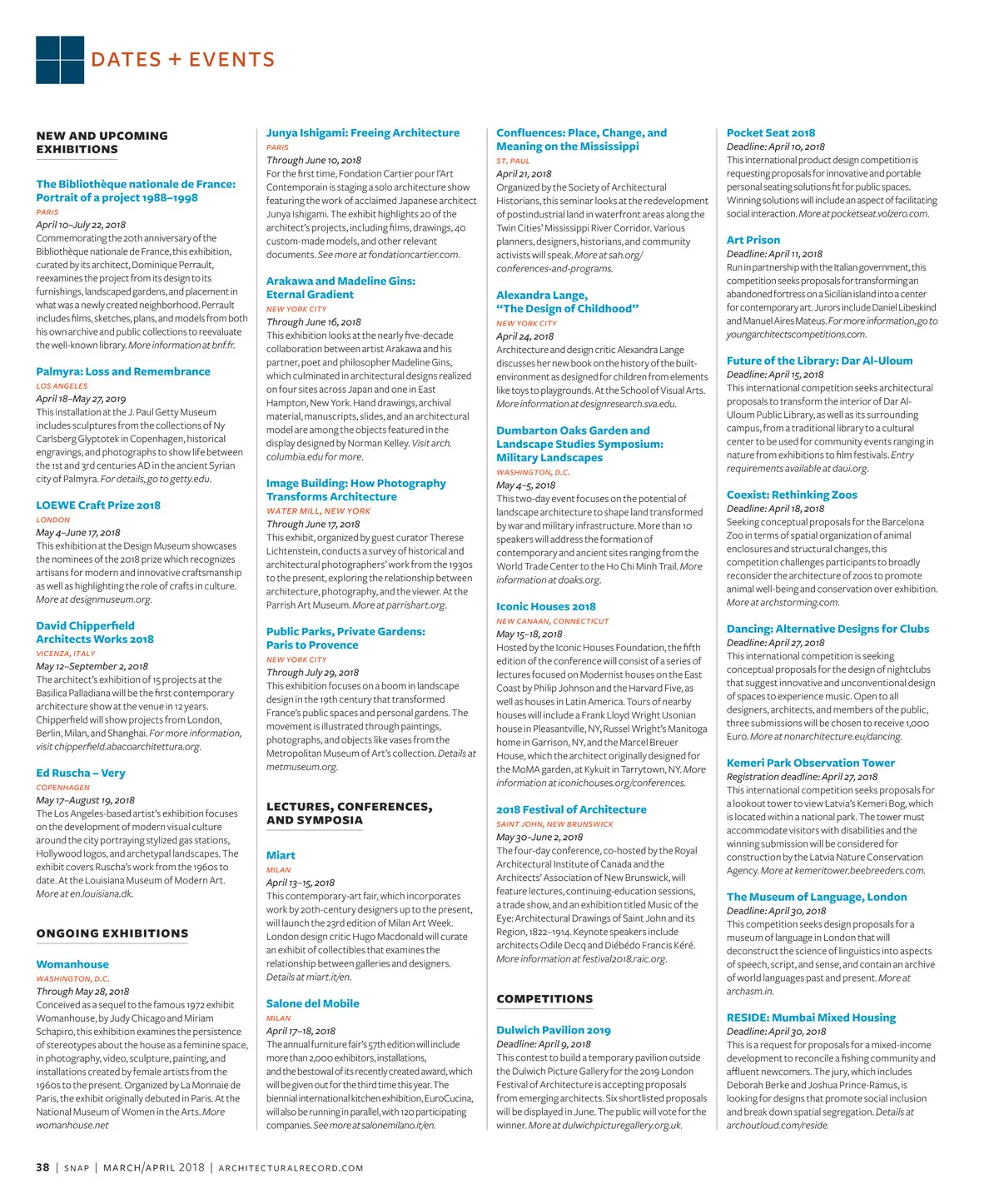 DATES + EVENTS

NEW AND UPCOMING EXHIBITIONS

The Bibliothèque nationale de France: Portrait of a project 1988–1998
PARIS
April 10–July 22, 2018
Commemorating the 20th anniversary of the Bibliothèque nationale de France, this exhibition, curated by its architect, Dominique Perrault, reexamines the project from its design to its furnishings, landscaped gardens, and placement in what was a newly created neighborhood. Perrault includes films, sketches, plans, and models from both his own archive and public collections to reevaluate the well-known library. More information at bnf.fr.

Palmyra: Loss and Remembrance
LOS ANGELES
April 18–May 27, 2019
This installation at the J. Paul Getty Museum includes sculptures from the collections of Ny Carlsberg Glyptotek in Copenhagen, historical engravings, and photographs to show life between the 1st and 3rd centuries AD in the ancient Syrian city of Palmyra. For details, go to getty.edu.

LOEWE Craft Prize 2018
LONDON
May 4–June 17, 2018
This exhibition at the Design Museum showcases the nominees of the 2018 prize which recognizes artisans for modern and innovative craftsmanship as well as highlighting the role of crafts in culture. More at designmuseum.org.

David Chipperfield Architects Works 2018
VICENZA, ITALY
May 12–September 2, 2018
The architect's exhibition of 15 projects at the Basilica Palladiana will be the first contemporary architecture show at the venue in 12 years. Chipperfield will show projects from London, Berlin, Milan, and Shanghai. For more information, visit chipperfield.abacoarchitettura.org.

Ed Ruscha – Very
COPENHAGEN
May 17–August 19, 2018
The Los Angeles-based artist's exhibition focuses on the development of modern visual culture around the city portraying stylized gas stations, Hollywood logos, and archetypal landscapes. The exhibit covers Ruscha's work from the 1960s to date. At the Louisiana Museum of Modern Art. More at en.louisiana.dk.

ONGOING EXHIBITIONS

Womanhouse
WASHINGTON, D.C.
Through May 28, 2018
Conceived as a sequel to the famous 1972 exhibit Womanhouse, by Judy Chicago and Miriam Schapiro, this exhibition examines the persistence of stereotypes about the house as a feminine space, in photography, video, sculpture, painting, and installations created by female artists from the 1960s to the present. Organized by La Monnaie de Paris, the exhibit originally debuted in Paris. At the National Museum of Women in the Arts. More womanhouse.net

Junya Ishigami: Freeing Architecture
PARIS
Through June 10, 2018
For the first time, Fondation Cartier pour l'Art Contemporain is staging a solo architecture show featuring the work of acclaimed Japanese architect Junya Ishigami. The exhibit highlights 20 of the architect's projects, including films, drawings, 40 custom-made models, and other relevant documents. See more at fondationcartier.com.

Arakawa and Madeline Gins: Eternal Gradient
NEW YORK CITY
Through June 16, 2018
This exhibition looks at the nearly five-decade collaboration between artist Arakawa and his partner, poet and philosopher Madeline Gins, which culminated in architectural designs realized on four sites across Japan and one in East Hampton, New York. Hand drawings, archival material, manuscripts, slides, and an architectural model are among the objects featured in the display designed by Norman Kelley. Visit arch.columbia.edu for more.

Image Building: How Photography Transforms Architecture
WATER MILL, NEW YORK
Through June 17, 2018
This exhibit, organized by guest curator Therese Lichtenstein, conducts a survey of historical and architectural photographers' work from the 1930s to the present, exploring the relationship between architecture, photography, and the viewer. At the Parrish Art Museum. More at parrishart.org.

Public Parks, Private Gardens: Paris to Provence
NEW YORK CITY
Through July 29, 2018
This exhibition focuses on a boom in landscape design in the 19th century that transformed France's public spaces and personal gardens. The movement is illustrated through paintings, photographs, and objects like vases from the Metropolitan Museum of Art's collection. Details at metmuseum.org.

LECTURES, CONFERENCES, AND SYMPOSIA

Miart
MILAN
April 13–15, 2018
This contemporary-art fair, which incorporates work by 20th-century designers up to the present, will launch the 23rd edition of Milan Art Week. London design critic Hugo Macdonald will curate an exhibit of collectibles that examines the relationship between galleries and designers. Details at miart.it/en.

Salone del Mobile
MILAN
April 17–18, 2018
The annual furniture fair's 57th edition will include more than 2,000 exhibitors, installations, and the bestowal of its recently created award, which will be given out for the third time this year. The biennial international kitchen exhibition, EuroCucina, will also be running in parallel, with 120 participating companies. See more at salonemilano.it/en.

Confluences: Place, Change, and Meaning on the Mississippi
ST. PAUL
April 21, 2018
Organized by the Society of Architectural Historians, this seminar looks at the redevelopment of postindustrial land in waterfront areas along the Twin Cities' Mississippi River Corridor. Various planners, designers, historians, and community activists will speak. More at sah.org/conferences-and-programs.

Alexandra Lange, "The Design of Childhood"
NEW YORK CITY
April 24, 2018
Architecture and design critic Alexandra Lange discusses her new book on the history of the built-environment as designed for children from elements like toys to playgrounds. At the School of Visual Arts. More information at designresearch.sva.edu.

Dumbarton Oaks Garden and Landscape Studies Symposium: Military Landscapes
WASHINGTON, D.C.
May 4–5, 2018
This two-day event focuses on the potential of landscape architecture to shape land transformed by war and military infrastructure. More than 10 speakers will address the formation of contemporary and ancient sites ranging from the World Trade Center to the Ho Chi Minh Trail. More information at doaks.org.

Iconic Houses 2018
NEW CANAAN, CONNECTICUT
May 15–18, 2018
Hosted by the Iconic Houses Foundation, the fifth edition of the conference will consist of a series of lectures focused on Modernist houses on the East Coast by Philip Johnson and the Harvard Five, as well as houses in Latin America. Tours of nearby houses will include a Frank Lloyd Wright Usonian house in Pleasantville, NY, Russel Wright's Manitoga home in Garrison, NY, and the Marcel Breuer House, which the architect originally designed for the MoMA garden, at Kykuit in Tarrytown, NY. More information at iconichouses.org/conferences.

2018 Festival of Architecture
SAINT JOHN, NEW BRUNSWICK
May 30–June 2, 2018
The four-day conference, co-hosted by the Royal Architectural Institute of Canada and the Architects' Association of New Brunswick, will feature lectures, continuing-education sessions, a trade show, and an exhibition titled Music of the Eye: Architectural Drawings of Saint John and its Region, 1822–1914. Keynote speakers include architects Odile Decq and Diébédo Francis Kéré. More information at festival2018.raic.org.

COMPETITIONS

Dulwich Pavilion 2019
Deadline: April 9, 2018
This contest to build a temporary pavilion outside the Dulwich Picture Gallery for the 2019 London Festival of Architecture is accepting proposals from emerging architects. Six shortlisted proposals will be displayed in June. The public will vote for the winner. More at dulwichpicturegallery.org.uk.

Pocket Seat 2018
Deadline: April 10, 2018
This international product design competition is requesting proposals for innovative and portable personal seating solutions fit for public spaces. Winning solutions will include an aspect of facilitating social interaction. More at pocketseat.volzero.com.

Art Prison
Deadline: April 11, 2018
Run in partnership with the Italian government, this competition seeks proposals for transforming an abandoned fortress on a Sicilian island into a center for contemporary art. Jurors include Daniel Libeskind and Manuel Aires Mateus. For more information, go to youngarchitectscompetitions.com.

Future of the Library: Dar Al-Uloum
Deadline: April 15, 2018
This international competition seeks architectural proposals to transform the interior of Dar Al-Uloum Public Library, as well as its surrounding campus, from a traditional library to a cultural center to be used for community events ranging in nature from exhibitions to film festivals. Entry requirements available at daui.org.

Coexist: Rethinking Zoos
Deadline: April 18, 2018
Seeking conceptual proposals for the Barcelona Zoo in terms of spatial organization of animal enclosures and structural changes, this competition challenges participants to broadly reconsider the architecture of zoos to promote animal well-being and conservation over exhibition. More at archstorming.com.

Dancing: Alternative Designs for Clubs
Deadline: April 27, 2018
This international competition is seeking conceptual proposals for the design of nightclubs that suggest innovative and unconventional design of spaces to experience music. Open to all designers, architects, and members of the public, three submissions will be chosen to receive 1,000 Euro. More at nonarchitecture.eu/dancing.

Kemeri Park Observation Tower
Registration deadline: April 27, 2018
This international competition seeks proposals for a lookout tower to view Latvia's Kemeri Bog, which is located within a national park. The tower must accommodate visitors with disabilities and the winning submission will be considered for construction by the Latvia Nature Conservation Agency. More at kemeritower.beebreeders.com.

The Museum of Language, London
Deadline: April 30, 2018
This competition seeks design proposals for a museum of language in London that will deconstruct the science of linguistics into aspects of speech, script, and sense, and contain an archive of world languages past and present. More at archasm.in.

RESIDE: Mumbai Mixed Housing
Deadline: April 30, 2018
This is a request for proposals for a mixed-income development to reconcile a fishing community and affluent newcomers. The jury, which includes Deborah Berke and Joshua Prince-Ramus, is looking for designs that promote social inclusion and break down spatial segregation. Details at archoutloud.com/reside.

38 | SNAP | MARCH/APRIL 2018 | ARCHITECTURALRECORD.COM